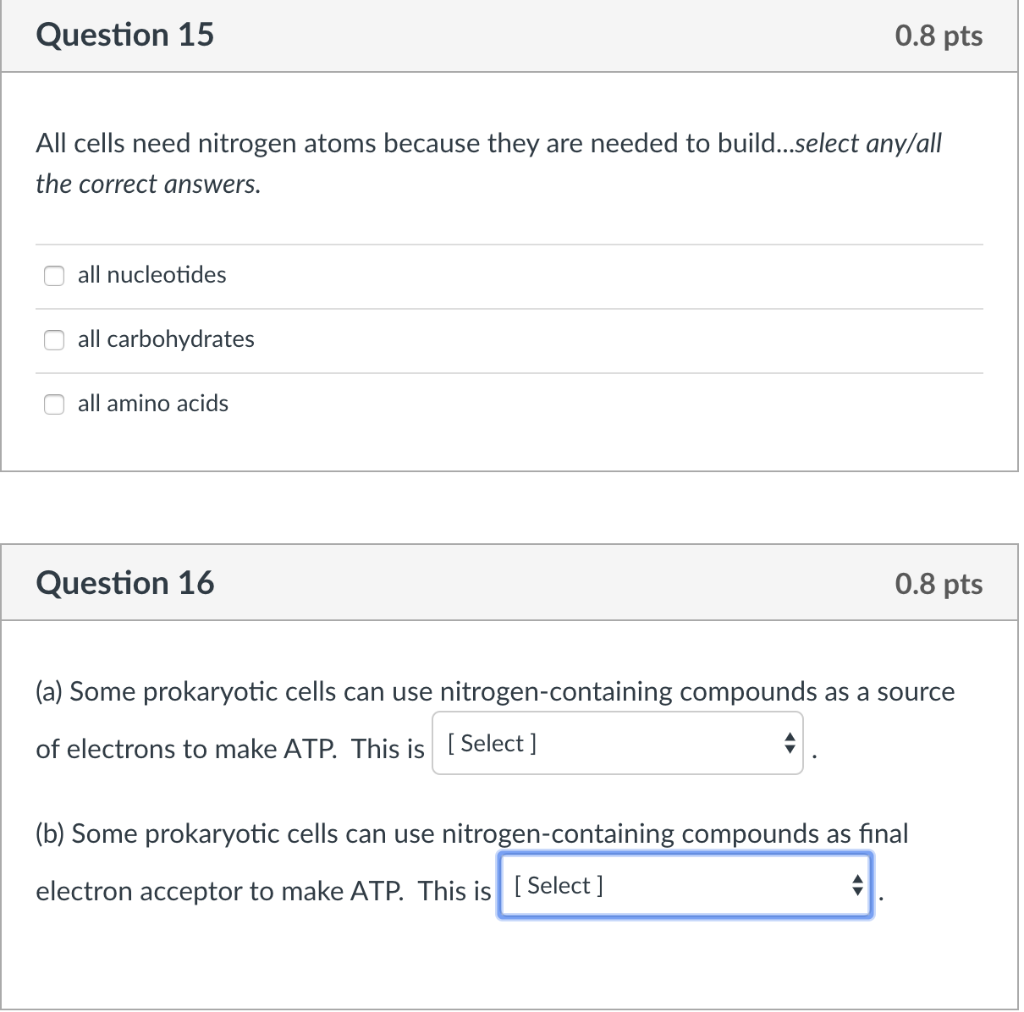 Question 15

0.8 pts

All cells need nitrogen atoms because they are needed to build...select any/all the correct answers.

all nucleotides

all carbohydrates

all amino acids

Question 16

0.8 pts

(a) Some prokaryotic cells can use nitrogen-containing compounds as a source of electrons to make ATP. This is [ Select ] .

(b) Some prokaryotic cells can use nitrogen-containing compounds as final electron acceptor to make ATP. This is [ Select ] .